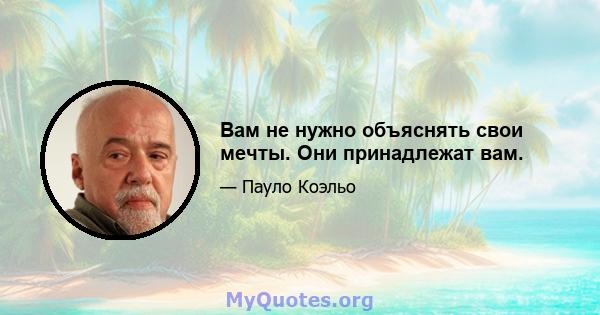 Вам не нужно объяснять свои мечты. Они принадлежат вам.

— Пауло Коэльо

MyQuotes.org